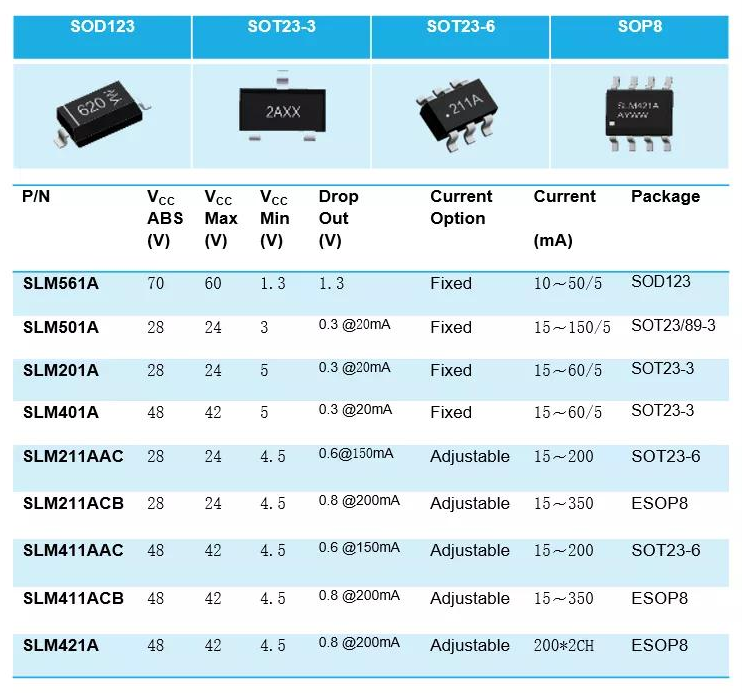 | SOD123 | SOT23-3 | SOT23-6 | SOP8 |
|---|---|---|---|
| 620 | 2AXX | .211A | SLM421A AYWW |

| P/N | $V_{CC}$ ABS (V) | $V_{CC}$ Max (V) | $V_{CC}$ Min (V) | Drop Out (V) | Current Option | Current (mA) | Package |
|---|---|---|---|---|---|---|---|
| SLM561A | 70 | 60 | 1.3 | 1.3 | Fixed | 10～50/5 | SOD123 |
| SLM501A | 28 | 24 | 3 | 0.3 @20mA | Fixed | 15～150/5 | SOT23/89-3 |
| SLM201A | 28 | 24 | 5 | 0.3 @20mA | Fixed | 15～60/5 | SOT23-3 |
| SLM401A | 48 | 42 | 5 | 0.3 @20mA | Fixed | 15～60/5 | SOT23-3 |
| SLM211AAC | 28 | 24 | 4.5 | 0.6@150mA | Adjustable | 15～200 | SOT23-6 |
| SLM211ACB | 28 | 24 | 4.5 | 0.8 @200mA | Adjustable | 15～350 | ESOP8 |
| SLM411AAC | 48 | 42 | 4.5 | 0.6 @150mA | Adjustable | 15～200 | SOT23-6 |
| SLM411ACB | 48 | 42 | 4.5 | 0.8 @200mA | Adjustable | 15～350 | ESOP8 |
| SLM421A | 48 | 42 | 4.5 | 0.8 @200mA | Adjustable | 200*2CH | ESOP8 |